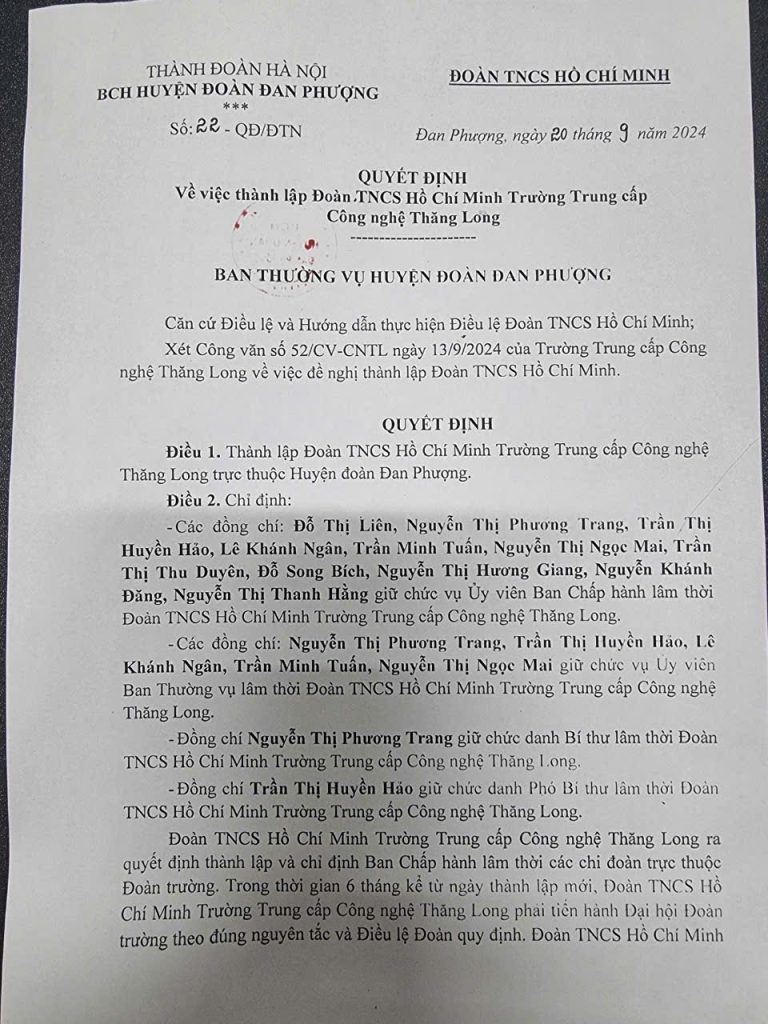 THÀNH ĐOÀN HÀ NỘI
BCH HUYỆN ĐOÀN ĐAN PHƯỢNG
***
Số: 22 - QĐ/ĐTN

ĐOÀN TNCS HỒ CHÍ MINH

Đan Phượng, ngày 20 tháng 9 năm 2024

QUYẾT ĐỊNH
Về việc thành lập Đoàn TNCS Hồ Chí Minh Trường Trung cấp Công nghệ Thăng Long

BAN THƯỜNG VỤ HUYỆN ĐOÀN ĐAN PHƯỢNG

Căn cứ Điều lệ và Hướng dẫn thực hiện Điều lệ Đoàn TNCS Hồ Chí Minh;

Xét Công văn số 52/CV-CNTL ngày 13/9/2024 của Trường Trung cấp Công nghệ Thăng Long về việc đề nghị thành lập Đoàn TNCS Hồ Chí Minh.

QUYẾT ĐỊNH

Điều 1. Thành lập Đoàn TNCS Hồ Chí Minh Trường Trung cấp Công nghệ Thăng Long trực thuộc Huyện đoàn Đan Phượng.

Điều 2. Chỉ định:

- Các đồng chí: Đỗ Thị Liên, Nguyễn Thị Phương Trang, Trần Thị Huyền Hảo, Lê Khánh Ngân, Trần Minh Tuấn, Nguyễn Thị Ngọc Mai, Trần Thị Thu Duyên, Đỗ Song Bích, Nguyễn Thị Hương Giang, Nguyễn Khánh Đăng, Nguyễn Thị Thanh Hằng giữ chức vụ Ủy viên Ban Chấp hành lâm thời Đoàn TNCS Hồ Chí Minh Trường Trung cấp Công nghệ Thăng Long.

- Các đồng chí: Nguyễn Thị Phương Trang, Trần Thị Huyền Hảo, Lê Khánh Ngân, Trần Minh Tuấn, Nguyễn Thị Ngọc Mai giữ chức vụ Ủy viên Ban Thường vụ lâm thời Đoàn TNCS Hồ Chí Minh Trường Trung cấp Công nghệ Thăng Long.

- Đồng chí Nguyễn Thị Phương Trang giữ chức danh Bí thư lâm thời Đoàn TNCS Hồ Chí Minh Trường Trung cấp Công nghệ Thăng Long.

- Đồng chí Trần Thị Huyền Hảo giữ chức danh Phó Bí thư lâm thời Đoàn TNCS Hồ Chí Minh Trường Trung cấp Công nghệ Thăng Long.

Đoàn TNCS Hồ Chí Minh Trường Trung cấp Công nghệ Thăng Long ra quyết định thành lập và chỉ định Ban Chấp hành lâm thời các chi đoàn trực thuộc Đoàn trường. Trong thời gian 6 tháng kể từ ngày thành lập mới, Đoàn TNCS Hồ Chí Minh Trường Trung cấp Công nghệ Thăng Long phải tiến hành Đại hội Đoàn trường theo đúng nguyên tắc và Điều lệ Đoàn quy định. Đoàn TNCS Hồ Chí Minh